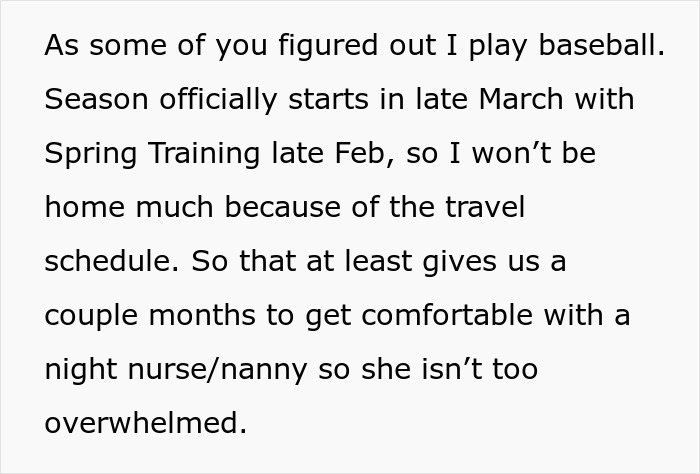 As some of you figured out I play baseball. Season officially starts in late March with Spring Training late Feb, so I won’t be home much because of the travel schedule. So that at least gives us a couple months to get comfortable with a night nurse/nanny so she isn’t too overwhelmed.